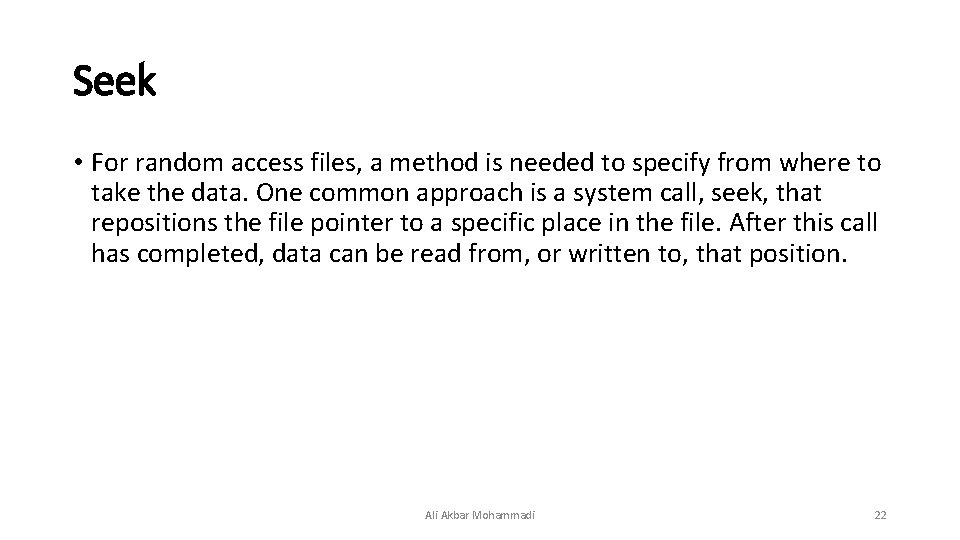 Seek

• For random access files, a method is needed to specify from where to take the data. One common approach is a system call, seek, that repositions the file pointer to a specific place in the file. After this call has completed, data can be read from, or written to, that position.

Ali Akbar Mohammadi

22